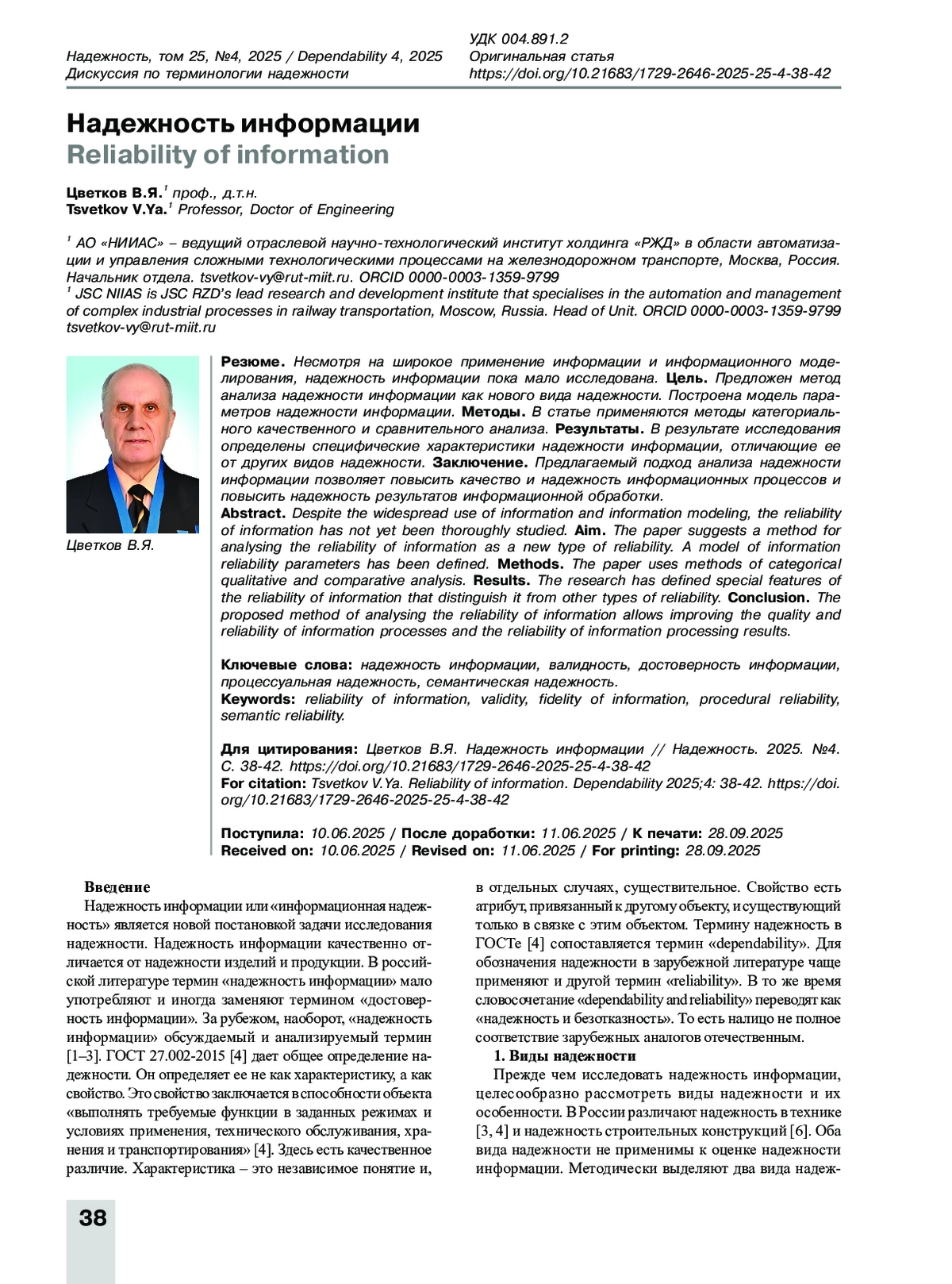 Надежность, том 25, №4, 2025 / Dependability 4, 2025
Дискуссия по терминологии надежности

УДК 004.891.2
Оригинальная статья
https://doi.org/10.21683/1729-2646-2025-25-4-38-42

Надежность информации
Reliability of information

Цветков В.Я.$^1$ проф., д.т.н.
Tsvetkov V.Ya.$^1$ Professor, Doctor of Engineering

$^1$ АО «НИИАС» – ведущий отраслевой научно-технологический институт холдинга «РЖД» в области автоматизации и управления сложными технологическими процессами на железнодорожном транспорте, Москва, Россия. Начальник отдела. tsvetkov-vy@rut-miit.ru. ORCID 0000-0003-1359-9799
$^1$ JSC NIIAS is JSC RZD's lead research and development institute that specialises in the automation and management of complex industrial processes in railway transportation, Moscow, Russia. Head of Unit. ORCID 0000-0003-1359-9799 tsvetkov-vy@rut-miit.ru

Цветков В.Я.

Резюме. Несмотря на широкое применение информации и информационного моделирования, надежность информации пока мало исследована. Цель. Предложен метод анализа надежности информации как нового вида надежности. Построена модель параметров надежности информации. Методы. В статье применяются методы категориального качественного и сравнительного анализа. Результаты. В результате исследования определены специфические характеристики надежности информации, отличающие ее от других видов надежности. Заключение. Предлагаемый подход анализа надежности информации позволяет повысить качество и надежность информационных процессов и повысить надежность результатов информационной обработки.
Abstract. Despite the widespread use of information and information modeling, the reliability of information has not yet been thoroughly studied. Aim. The paper suggests a method for analysing the reliability of information as a new type of reliability. A model of information reliability parameters has been defined. Methods. The paper uses methods of categorical qualitative and comparative analysis. Results. The research has defined special features of the reliability of information that distinguish it from other types of reliability. Conclusion. The proposed method of analysing the reliability of information allows improving the quality and reliability of information processes and the reliability of information processing results.

Ключевые слова: надежность информации, валидность, достоверность информации, процессуальная надежность, семантическая надежность.
Keywords: reliability of information, validity, fidelity of information, procedural reliability, semantic reliability.

Для цитирования: Цветков В.Я. Надежность информации // Надежность. 2025. №4. С. 38-42. https://doi.org/10.21683/1729-2646-2025-25-4-38-42
For citation: Tsvetkov V.Ya. Reliability of information. Dependability 2025;4: 38-42. https://doi.org/10.21683/1729-2646-2025-25-4-38-42

Поступила: 10.06.2025 / После доработки: 11.06.2025 / К печати: 28.09.2025
Received on: 10.06.2025 / Revised on: 11.06.2025 / For printing: 28.09.2025

Введение
Надежность информации или «информационная надежность» является новой постановкой задачи исследования надежности. Надежность информации качественно отличается от надежности изделий и продукции. В российской литературе термин «надежность информации» мало употребляют и иногда заменяют термином «достоверность информации». За рубежом, наоборот, «надежность информации» обсуждаемый и анализируемый термин [1–3]. ГОСТ 27.002-2015 [4] дает общее определение надежности. Он определяет ее не как характеристику, а как свойство. Это свойство заключается в способности объекта «выполнять требуемые функции в заданных режимах и условиях применения, технического обслуживания, хранения и транспортирования» [4]. Здесь есть качественное различие. Характеристика – это независимое понятие и, в отдельных случаях, существительное. Свойство есть атрибут, привязанный к другому объекту, и существующий только в связке с этим объектом. Термину надежность в ГОСТе [4] сопоставляется термин «dependability». Для обозначения надежности в зарубежной литературе чаще применяют и другой термин «reliability». В то же время словосочетание «dependability and reliability» переводят как «надежность и безотказность». То есть налицо не полное соответствие зарубежных аналогов отечественным.
1. Виды надежности
Прежде чем исследовать надежность информации, целесообразно рассмотреть виды надежности и их особенности. В России различают надежность в технике [3, 4] и надежность строительных конструкций [6]. Оба вида надежности не применимы к оценке надежности информации. Методически выделяют два вида надеж-

38